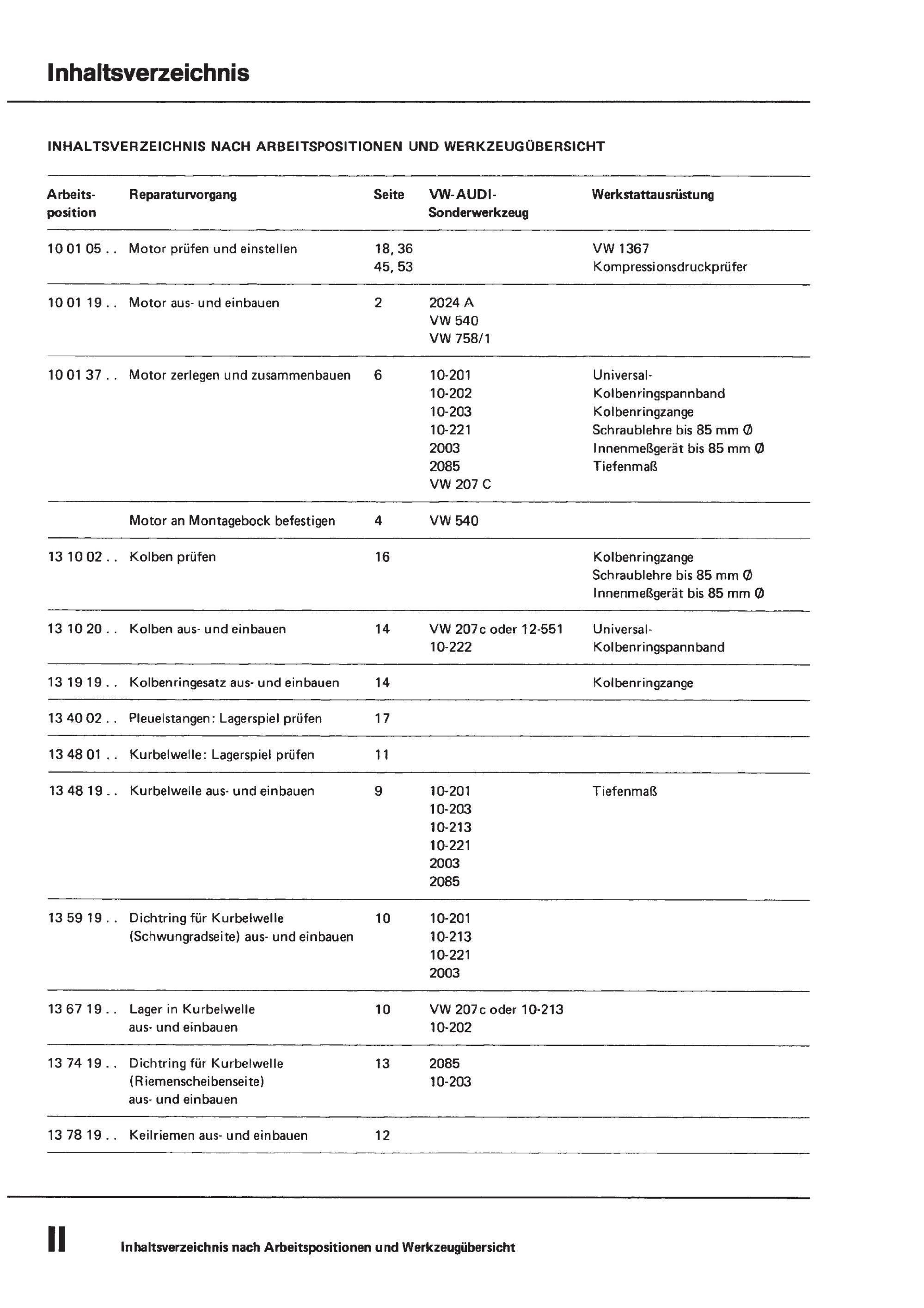 Inhaltsverzeichnis

INHALTSVERZEICHNIS NACH ARBEITSPOSITIONEN UND WERKZEUGÜBERSICHT

| Arbeits-position | Reparaturvorgang | Seite | VW-AUDI-Sonderwerkzeug | Werkstattausrüstung |
|---|---|---|---|---|
| 10 01 05 . . | Motor prüfen und einstellen | 18, 36 45, 53 | | VW 1367 Kompressionsdruckprüfer |
| 10 01 19 . . | Motor aus- und einbauen | 2 | 2024 A VW 540 VW 758/1 | |
| 10 01 37 . . | Motor zerlegen und zusammenbauen | 6 | 10-201 10-202 10-203 10-221 2003 2085 VW 207 C | Universal-Kolbenringspannband Kolbenringzange Schraublehre bis 85 mm Ø Innenmeßgerät bis 85 mm Ø Tiefenmaß |
| | Motor an Montagebock befestigen | 4 | VW 540 | |
| 13 10 02 . . | Kolben prüfen | 16 | | Kolbenringzange Schraublehre bis 85 mm Ø Innenmeßgerät bis 85 mm Ø |
| 13 10 20 . . | Kolben aus- und einbauen | 14 | VW 207c oder 12-551 10-222 | Universal-Kolbenringspannband |
| 13 19 19 . . | Kolbenringesatz aus- und einbauen | 14 | | Kolbenringzange |
| 13 40 02 . . | Pleuelstangen: Lagerspiel prüfen | 17 | | |
| 13 48 01 . . | Kurbelwelle: Lagerspiel prüfen | 11 | | |
| 13 48 19 . . | Kurbelwelle aus- und einbauen | 9 | 10-201 10-203 10-213 10-221 2003 2085 | Tiefenmaß |
| 13 59 19 . . | Dichtring für Kurbelwelle (Schwungradseite) aus- und einbauen | 10 | 10-201 10-213 10-221 2003 | |
| 13 67 19 . . | Lager in Kurbelwelle aus- und einbauen | 10 | VW 207c oder 10-213 10-202 | |
| 13 74 19 . . | Dichtring für Kurbelwelle (Riemenscheibenseite) aus- und einbauen | 13 | 2085 10-203 | |
| 13 78 19 . . | Keilriemen aus- und einbauen | 12 | | |

II Inhaltsverzeichnis nach Arbeitspositionen und Werkzeugübersicht